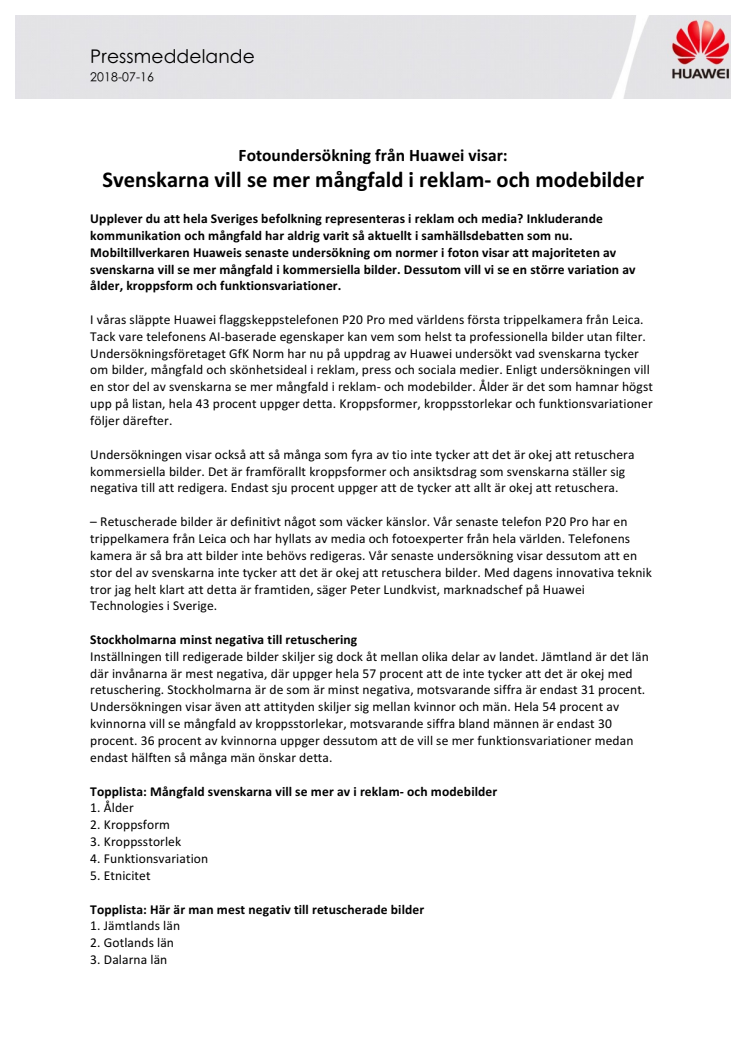 Pressmeddelande
2018-07-16

HUAWEI

Fotoundersökning från Huawei visar:
Svenskarna vill se mer mångfald i reklam- och modebilder

Upplever du att hela Sveriges befolkning representeras i reklam och media? Inkluderande kommunikation och mångfald har aldrig varit så aktuellt i samhällsdebatten som nu. Mobiltillverkaren Huaweis senaste undersökning om normer i foton visar att majoriteten av svenskarna vill se mer mångfald i kommersiella bilder. Dessutom vill vi se en större variation av ålder, kroppsform och funktionsvariationer.

I våras släppte Huawei flaggskeppstelefonen P20 Pro med världens första trippelkamera från Leica. Tack vare telefonens AI-baserade egenskaper kan vem som helst ta professionella bilder utan filter. Undersökningsföretaget GfK Norm har nu på uppdrag av Huawei undersökt vad svenskarna tycker om bilder, mångfald och skönhetsideal i reklam, press och sociala medier. Enligt undersökningen vill en stor del av svenskarna se mer mångfald i reklam- och modebilder. Ålder är det som hamnar högst upp på listan, hela 43 procent uppger detta. Kroppsformer, kroppsstorlekar och funktionsvariationer följer därefter.

Undersökningen visar också att så många som fyra av tio inte tycker att det är okej att retuschera kommersiella bilder. Det är framförallt kroppsformer och ansiktsdrag som svenskarna ställer sig negativa till att redigera. Endast sju procent uppger att de tycker att allt är okej att retuschera.

– Retuscherade bilder är definitivt något som väcker känslor. Vår senaste telefon P20 Pro har en trippelkamera från Leica och har hyllats av media och fotoexperter från hela världen. Telefonens kamera är så bra att bilder inte behövs redigeras. Vår senaste undersökning visar dessutom att en stor del av svenskarna inte tycker att det är okej att retuschera bilder. Med dagens innovativa teknik tror jag helt klart att detta är framtiden, säger Peter Lundkvist, marknadschef på Huawei Technologies i Sverige.

Stockholmarna minst negativa till retuschering
Inställningen till redigerade bilder skiljer sig dock åt mellan olika delar av landet. Jämtland är det län där invånarna är mest negativa, där uppger hela 57 procent att de inte tycker att det är okej med retuschering. Stockholmarna är de som är minst negativa, motsvarande siffra är endast 31 procent. Undersökningen visar även att attityden skiljer sig mellan kvinnor och män. Hela 54 procent av kvinnorna vill se mångfald av kroppsstorlekar, motsvarande siffra bland männen är endast 30 procent. 36 procent av kvinnorna uppger dessutom att de vill se mer funktionsvariationer medan endast hälften så många män önskar detta.

Topplista: Mångfald svenskarna vill se mer av i reklam- och modebilder
1. Ålder
2. Kroppsform
3. Kroppsstorlek
4. Funktionsvariation
5. Etnicitet

Topplista: Här är man mest negativ till retuscherade bilder
1. Jämtlands län
2. Gotlands län
3. Dalarna län